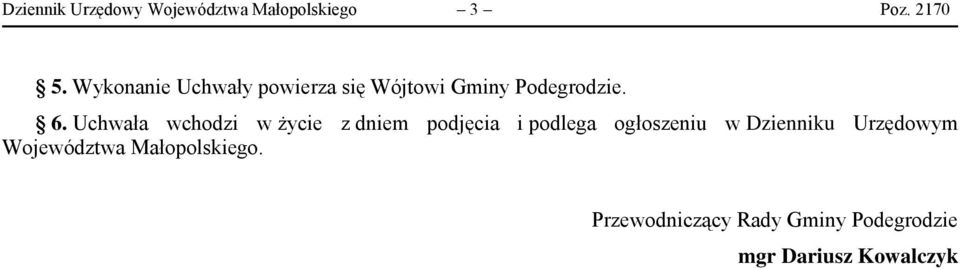 Dziennik Urzędowy Województwa Małopolskiego – 3 – Poz. 2170

§ 5. Wykonanie Uchwały powierza się Wójtowi Gminy Podegrodzie.

§ 6. Uchwała wchodzi w życie z dniem podjęcia i podlega ogłoszeniu w Dzienniku Urzędowym Województwa Małopolskiego.

Przewodniczący Rady Gminy Podegrodzie

mgr Dariusz Kowalczyk